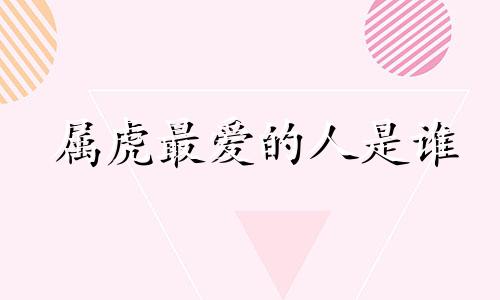 属虎最爱的人是谁